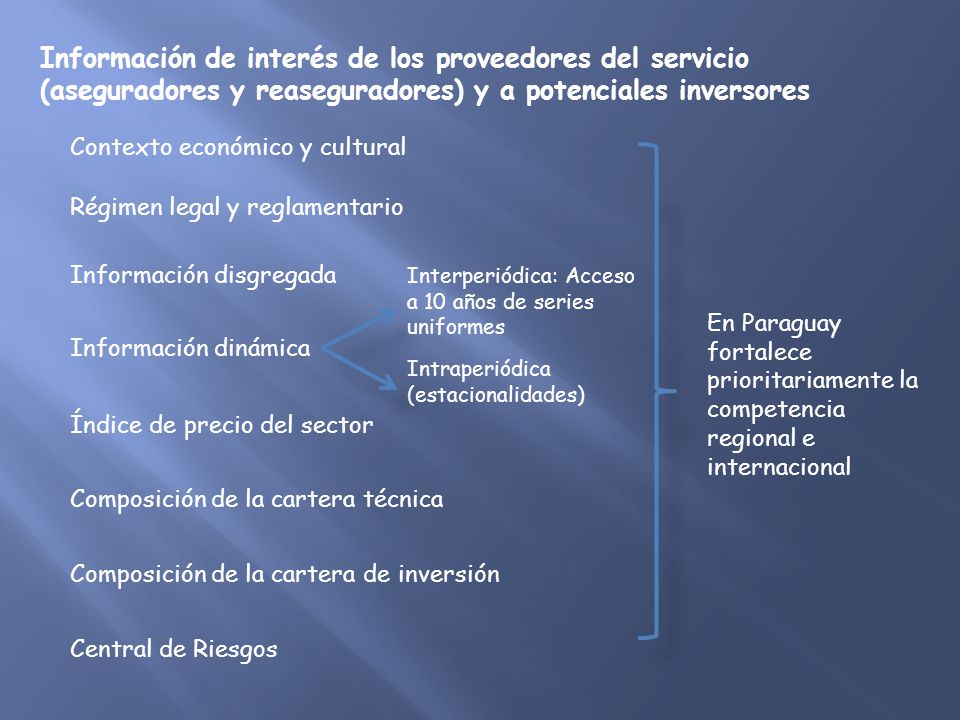 Información de interés de los proveedores del servicio (aseguradores y reaseguradores) y a potenciales inversores

Contexto económico y cultural

Régimen legal y reglamentario

Información disgregada

Información dinámica

Interperiódica: Acceso a 10 años de series uniformes

Intraperiódica (estacionalidades)

Índice de precio del sector

Composición de la cartera técnica

Composición de la cartera de inversión

Central de Riesgos

En Paraguay fortalece prioritariamente la competencia regional e internacional